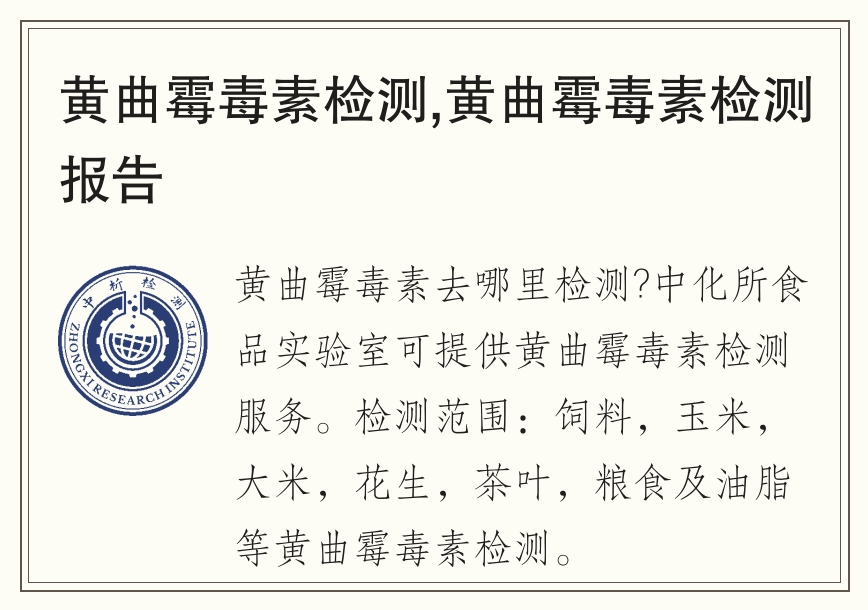 黄曲霉毒素检测,黄曲霉毒素检测报告

中析检测
ZHONGXI RESEARCH INSTITUTE

黄曲霉毒素去哪里检测?中化所食品实验室可提供黄曲霉毒素检测服务。检测范围：饲料，玉米，大米，花生，茶叶，粮食及油脂等黄曲霉毒素检测。